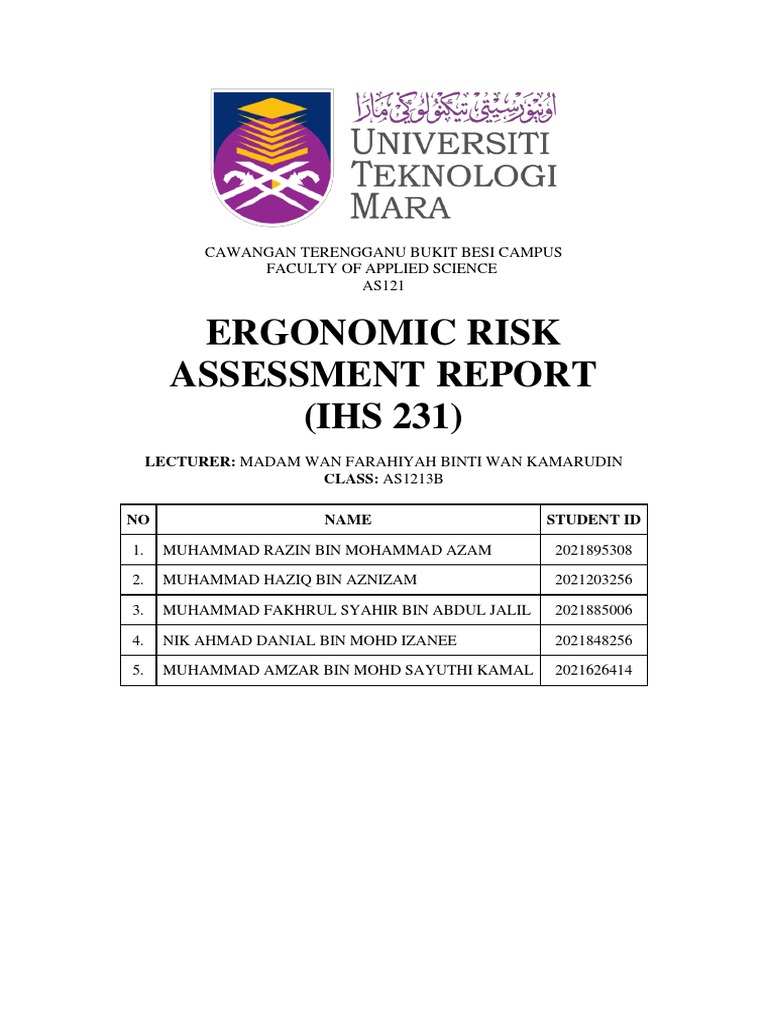 اونيۏرسيتي تيكنولوڬي مارا
UNIVERSITI
TEKNOLOGI
MARA

CAWANGAN TERENGGANU BUKIT BESI CAMPUS
FACULTY OF APPLIED SCIENCE
AS121

ERGONOMIC RISK ASSESSMENT REPORT (IHS 231)

LECTURER: MADAM WAN FARAHIYAH BINTI WAN KAMARUDIN
CLASS: AS1213B

| NO | NAME | STUDENT ID |
|---|---|---|
| 1. | MUHAMMAD RAZIN BIN MOHAMMAD AZAM | 2021895308 |
| 2. | MUHAMMAD HAZIQ BIN AZNIZAM | 2021203256 |
| 3. | MUHAMMAD FAKHRUL SYAHIR BIN ABDUL JALIL | 2021885006 |
| 4. | NIK AHMAD DANIAL BIN MOHD IZANEE | 2021848256 |
| 5. | MUHAMMAD AMZAR BIN MOHD SAYUTHI KAMAL | 2021626414 |